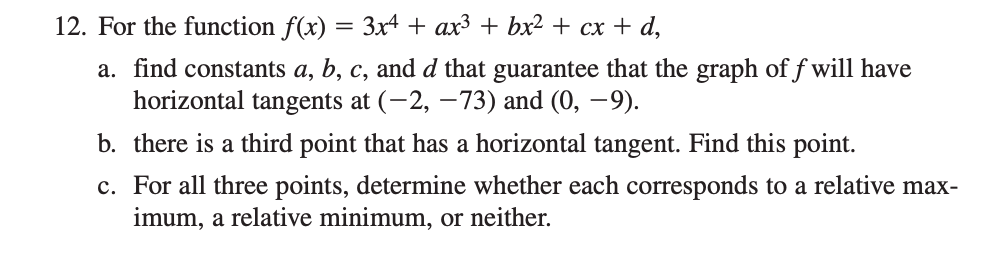 12. For the function $f(x) = 3x^4 + ax^3 + bx^2 + cx + d$,

a. find constants $a$, $b$, $c$, and $d$ that guarantee that the graph of $f$ will have horizontal tangents at $(-2, -73)$ and $(0, -9)$.

b. there is a third point that has a horizontal tangent. Find this point.

c. For all three points, determine whether each corresponds to a relative maximum, a relative minimum, or neither.